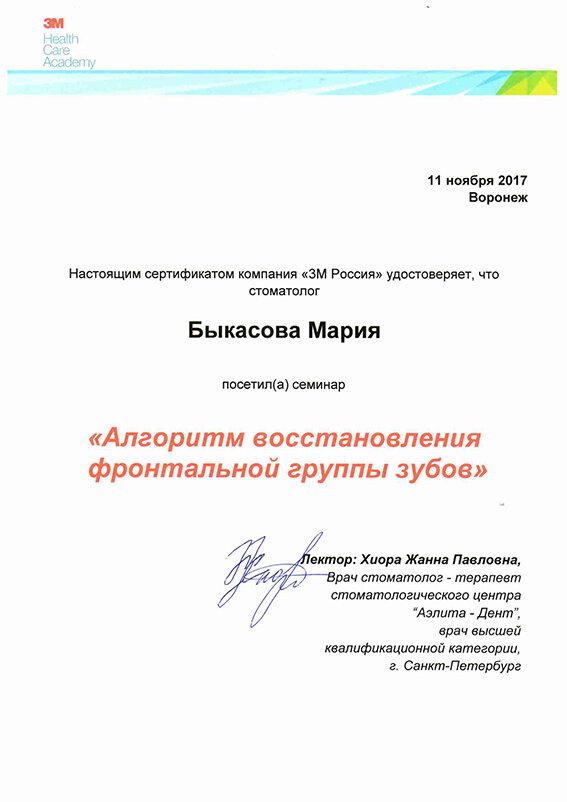 3M
Health Care Academy

11 ноября 2017
Воронеж

Настоящим сертификатом компания «3М Россия» удостоверяет, что стоматолог

Быкасова Мария

посетил(а) семинар

«Алгоритм восстановления фронтальной группы зубов»

Лектор: Хиора Жанна Павловна,
Врач стоматолог - терапевт стоматологического центра "Аэлита - Дент",
врач высшей квалификационной категории,
г. Санкт-Петербург